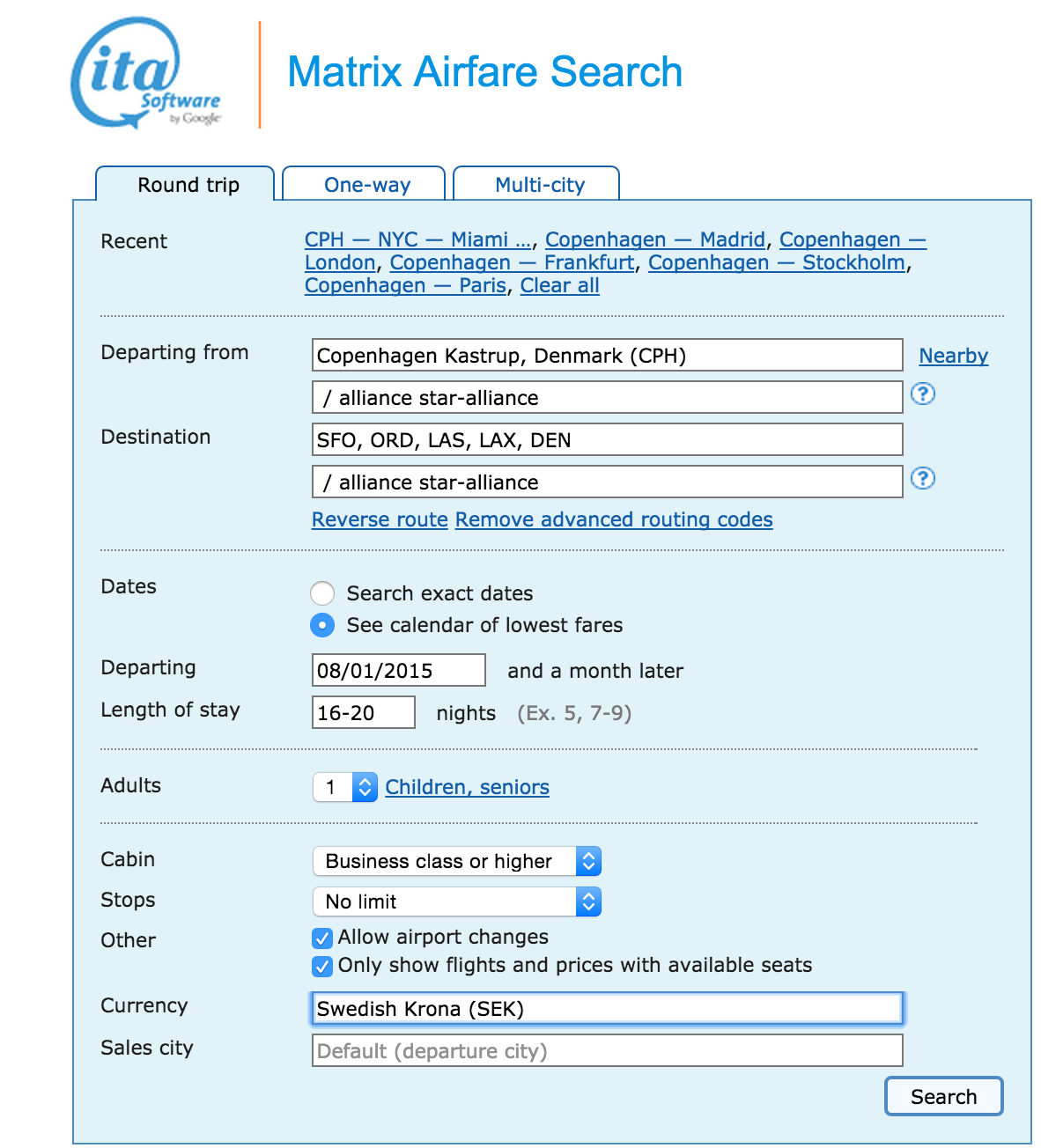 ita Software by Google

Matrix Airfare Search

Round trip One-way Multi-city

Recent CPH — NYC — Miami ..., Copenhagen — Madrid, Copenhagen — London, Copenhagen — Frankfurt, Copenhagen — Stockholm, Copenhagen — Paris, Clear all

Departing from Copenhagen Kastrup, Denmark (CPH) Nearby

/ alliance star-alliance ?

Destination SFO, ORD, LAS, LAX, DEN

/ alliance star-alliance ?

Reverse route Remove advanced routing codes

Dates Search exact dates

See calendar of lowest fares

Departing 08/01/2015 and a month later

Length of stay 16-20 nights (Ex. 5, 7-9)

Adults 1 Children, seniors

Cabin Business class or higher

Stops No limit

Other Allow airport changes

Only show flights and prices with available seats

Currency Swedish Krona (SEK)

Sales city Default (departure city)

Search